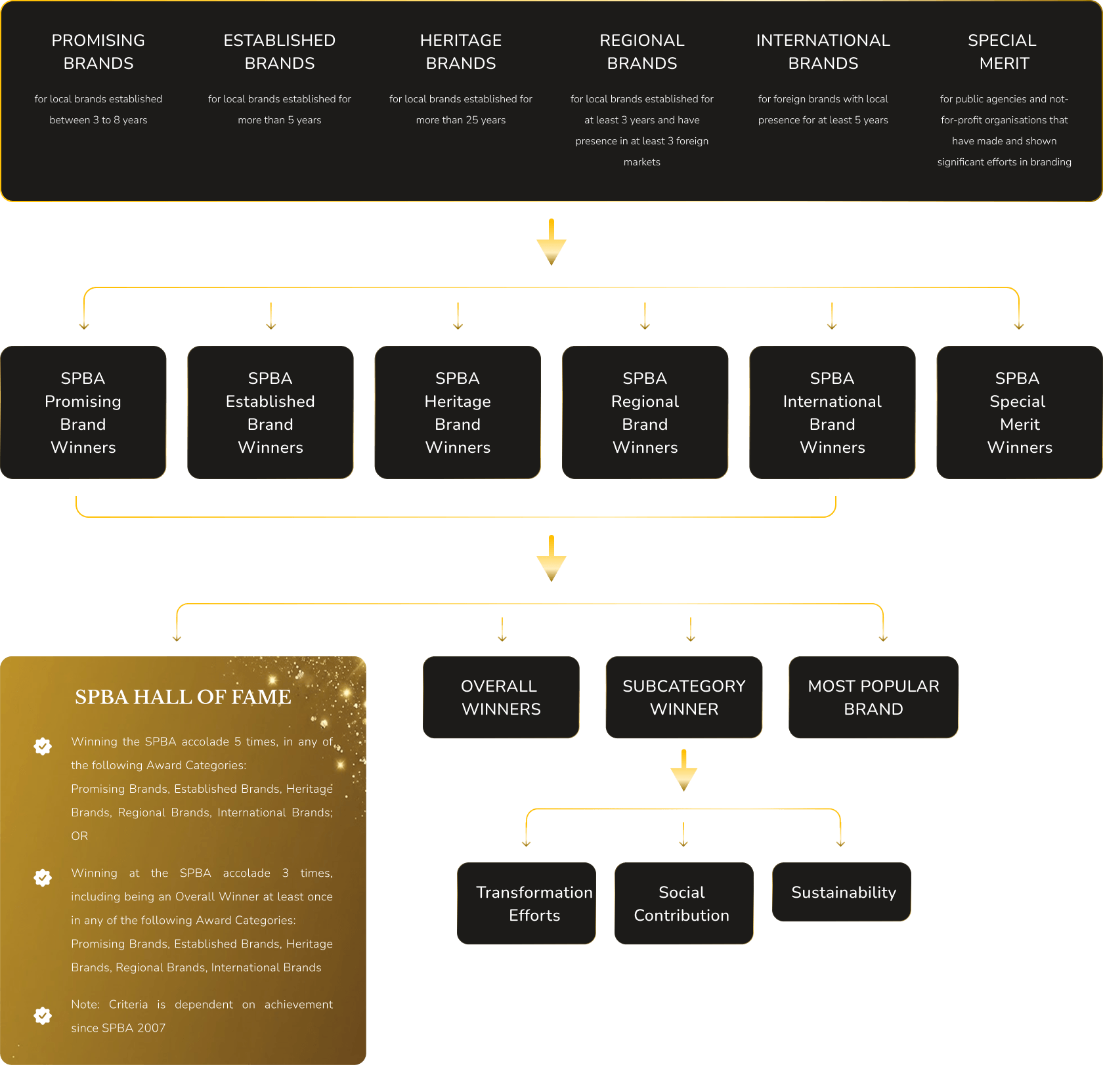 PROMISING BRANDS

for local brands established between 3 to 8 years

ESTABLISHED BRANDS

for local brands established for more than 5 years

HERITAGE BRANDS

for local brands established for more than 25 years

REGIONAL BRANDS

for local brands established for at least 3 years and have presence in at least 3 foreign markets

INTERNATIONAL BRANDS

for foreign brands with local presence for at least 5 years

SPECIAL MERIT

for public agencies and not-for-profit organisations that have made and shown significant efforts in branding

SPBA Promising Brand Winners

SPBA Established Brand Winners

SPBA Heritage Brand Winners

SPBA Regional Brand Winners

SPBA International Brand Winners

SPBA Special Merit Winners

SPBA HALL OF FAME

Winning the SPBA accolade 5 times, in any of the following Award Categories:
Promising Brands, Established Brands, Heritage Brands, Regional Brands, International Brands;
OR

Winning at the SPBA accolade 3 times, including being an Overall Winner at least once in any of the following Award Categories:
Promising Brands, Established Brands, Heritage Brands, Regional Brands, International Brands

Note: Criteria is dependent on achievement since SPBA 2007

OVERALL WINNERS

SUBCATEGORY WINNER

MOST POPULAR BRAND

Transformation Efforts

Social Contribution

Sustainability